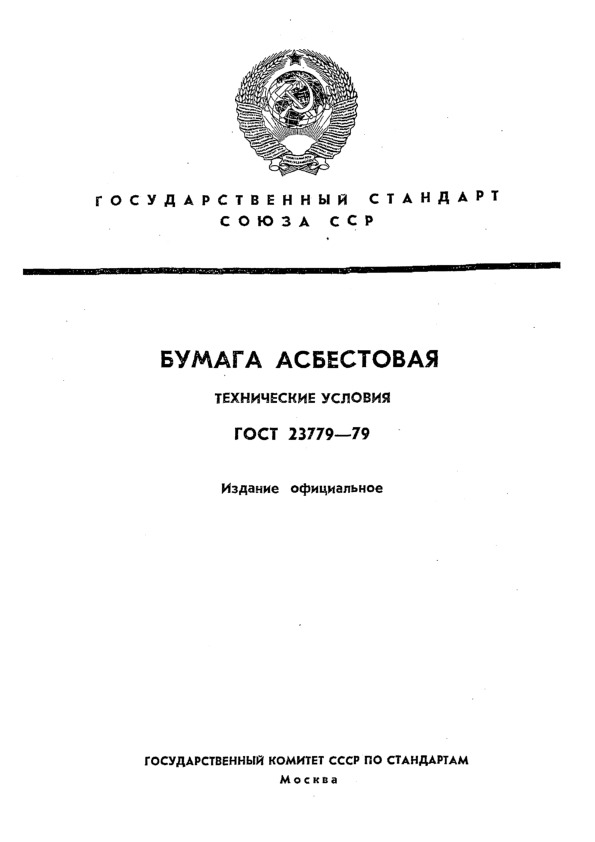 ГОСУДАРСТВЕННЫЙ СТАНДАРТ СОЮЗА ССР

БУМАГА АСБЕСТОВАЯ

ТЕХНИЧЕСКИЕ УСЛОВИЯ

ГОСТ 23779—79

Издание официальное

ГОСУДАРСТВЕННЫЙ КОМИТЕТ СССР ПО СТАНДАРТАМ
Москва